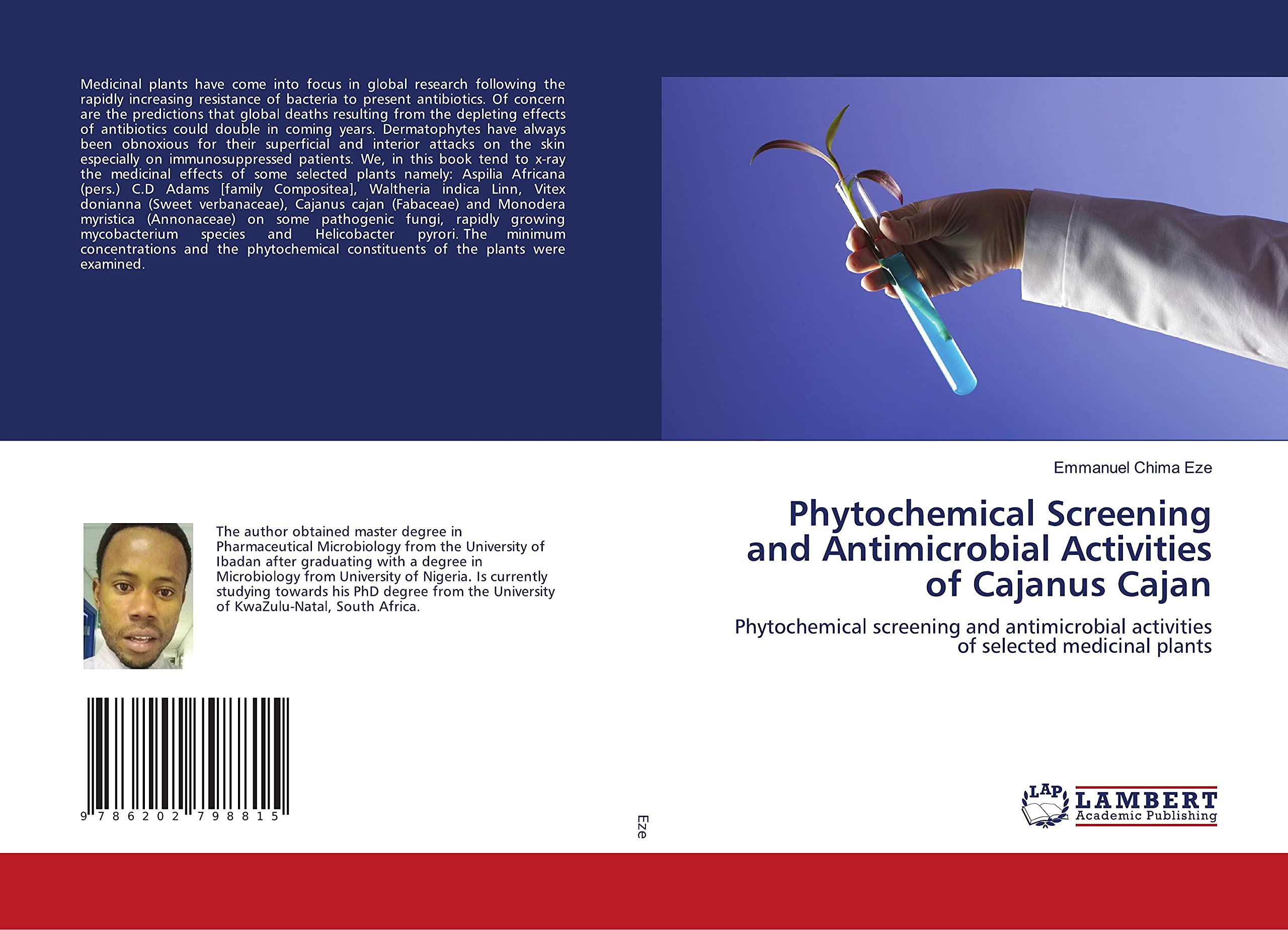 Medicinal plants have come into focus in global research following the rapidly increasing resistance of bacteria to present antibiotics. Of concern are the predictions that global deaths resulting from the depleting effects of antibiotics could double in coming years. Dermatophytes have always been obnoxious for their superficial and interior attacks on the skin especially on immunosuppressed patients. We, in this book tend to x-ray the medicinal effects of some selected plants namely: Aspilia Africana (pers.) C.D Adams [family Compositea], Waltheria indica Linn, Vitex donianna (Sweet verbanaceae), Cajanus cajan (Fabaceae) and Monodera myristica (Annonaceae) on some pathogenic fungi, rapidly growing mycobacterium species and Helicobacter pyrori. The minimum concentrations and the phytochemical constituents of the plants were examined.

The author obtained master degree in Pharmaceutical Microbiology from the University of Ibadan after graduating with a degree in Microbiology from University of Nigeria. Is currently studying towards his PhD degree from the University of KwaZulu-Natal, South Africa.

9 786202 798815

Eze

Emmanuel Chima Eze

Phytochemical Screening and Antimicrobial Activities of Cajanus Cajan

Phytochemical screening and antimicrobial activities of selected medicinal plants

LAP LAMBERT Academic Publishing